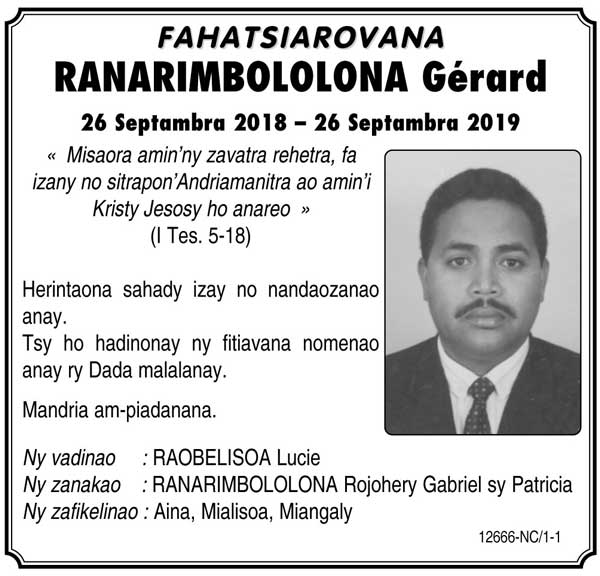 FAHATSIAROVANA
RANARIMBOLOLONA Gérard

26 Septambra 2018 – 26 Septambra 2019

« Misaora amin'ny zavatra rehetra, fa izany no sitrapon'Andriamanitra ao amin'i Kristy Jesosy ho anareo »
(I Tes. 5-18)

Herintaona sahady izay no nandaozanao anay.
Tsy ho hadinonay ny fitiavana nomenao anay ry Dada malalanay.

Mandria am-piadanana.

Ny vadinao : RAOBELISOA Lucie
Ny zanakao : RANARIMBOLOLONA Rojohery Gabriel sy Patricia
Ny zafikelinao : Aina, Mialisoa, Miangaly

12666-NC/1-1